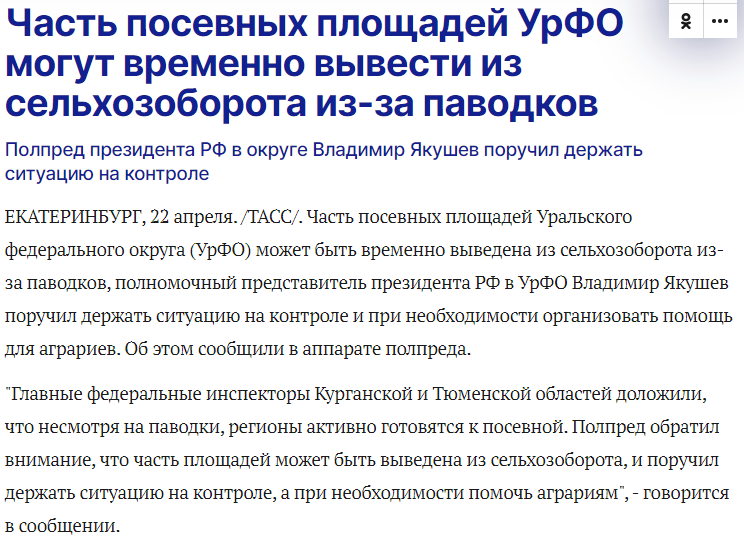 Часть посевных площадей УрФО могут временно вывести из сельхозоборота из-за паводков

Полпред президента РФ в округе Владимир Якушев поручил держать ситуацию на контроле

ЕКАТЕРИНБУРГ, 22 апреля. /ТАСС/. Часть посевных площадей Уральского федерального округа (УрФО) может быть временно выведена из сельхозоборота из-за паводков, полномочный представитель президента РФ в УрФО Владимир Якушев поручил держать ситуацию на контроле и при необходимости организовать помощь для аграриев. Об этом сообщили в аппарате полпреда.

"Главные федеральные инспекторы Курганской и Тюменской областей доложили, что несмотря на паводки, регионы активно готовятся к посевной. Полпред обратил внимание, что часть площадей может быть выведена из сельхозоборота, и поручил держать ситуацию на контроле, а при необходимости помочь аграриям", - говорится в сообщении.